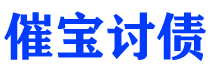 催宝讨债